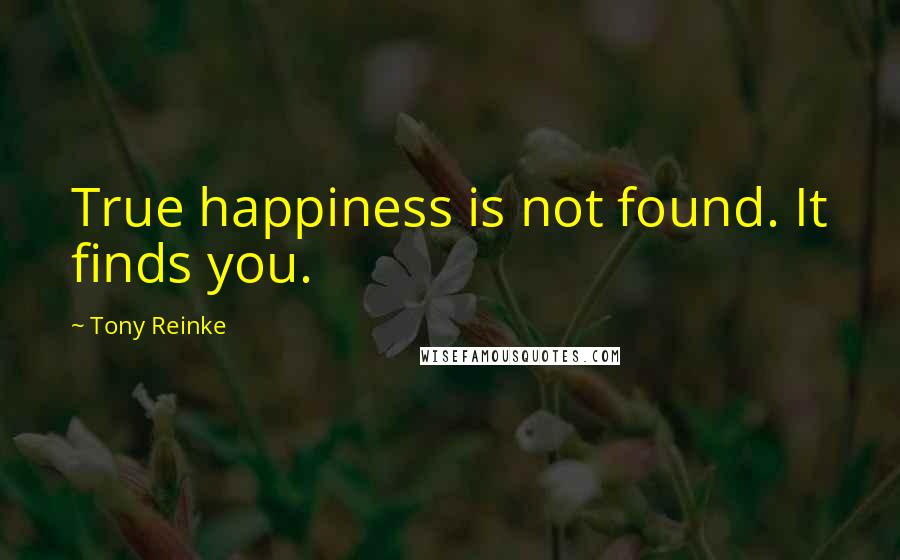 True happiness is not found. It finds you.

~ Tony Reinke

WISEFAMOUSQUOTES.COM